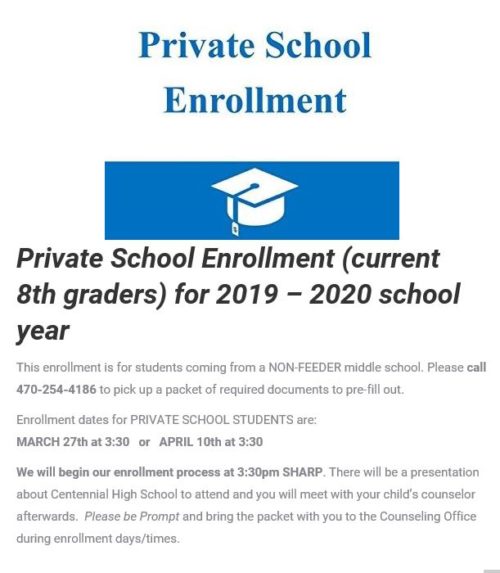 Private School Enrollment

Private School Enrollment (current 8th graders) for 2019 – 2020 school year

This enrollment is for students coming from a NON-FEEDER middle school. Please call 470-254-4186 to pick up a packet of required documents to pre-fill out.

Enrollment dates for PRIVATE SCHOOL STUDENTS are:
MARCH 27th at 3:30 or APRIL 10th at 3:30

We will begin our enrollment process at 3:30pm SHARP. There will be a presentation about Centennial High School to attend and you will meet with your child's counselor afterwards. Please be Prompt and bring the packet with you to the Counseling Office during enrollment days/times.